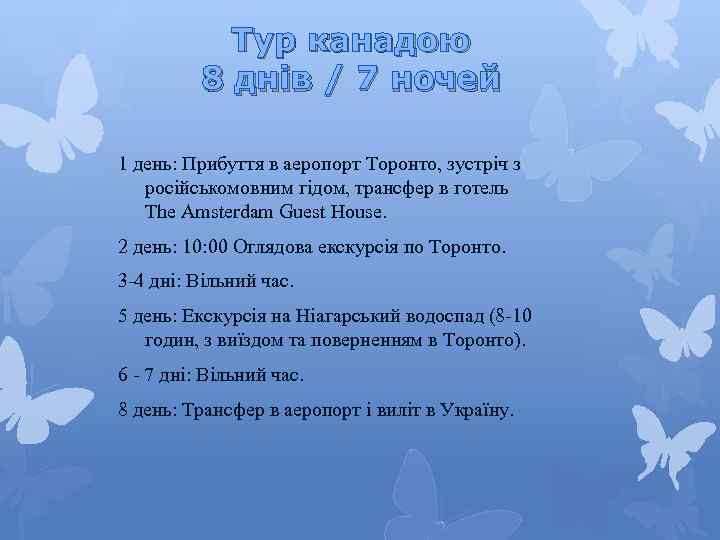 Тур канадою
8 днів / 7 ночей

1 день: Прибуття в аеропорт Торонто, зустріч з російськомовним гідом, трансфер в готель The Amsterdam Guest House.

2 день: 10:00 Оглядова екскурсія по Торонто.

3-4 дні: Вільний час.

5 день: Екскурсія на Ніагарський водоспад (8-10 годин, з виїздом та поверненням в Торонто).

6 - 7 дні: Вільний час.

8 день: Трансфер в аеропорт і виліт в Україну.